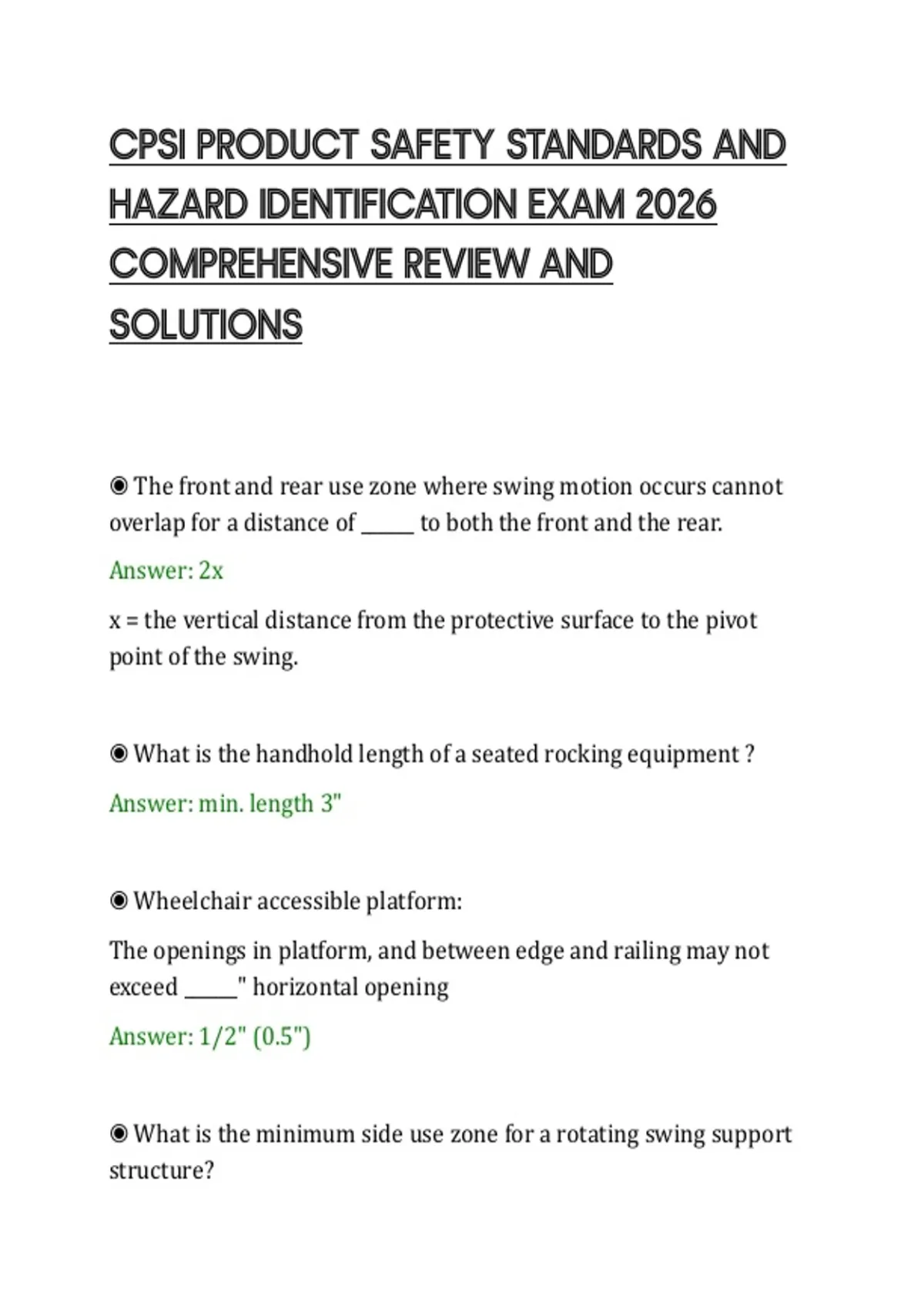 CPSI PRODUCT SAFETY STANDARDS AND HAZARD IDENTIFICATION EXAM 2026 COMPREHENSIVE REVIEW AND SOLUTIONS

◉ The front and rear use zone where swing motion occurs cannot overlap for a distance of _____ to both the front and the rear.

Answer: 2x

x = the vertical distance from the protective surface to the pivot point of the swing.

◉ What is the handhold length of a seated rocking equipment ?

Answer: min. length 3"

◉ Wheelchair accessible platform:

The openings in platform, and between edge and railing may not exceed _____" horizontal opening

Answer: 1/2" (0.5")

◉ What is the minimum side use zone for a rotating swing support structure?